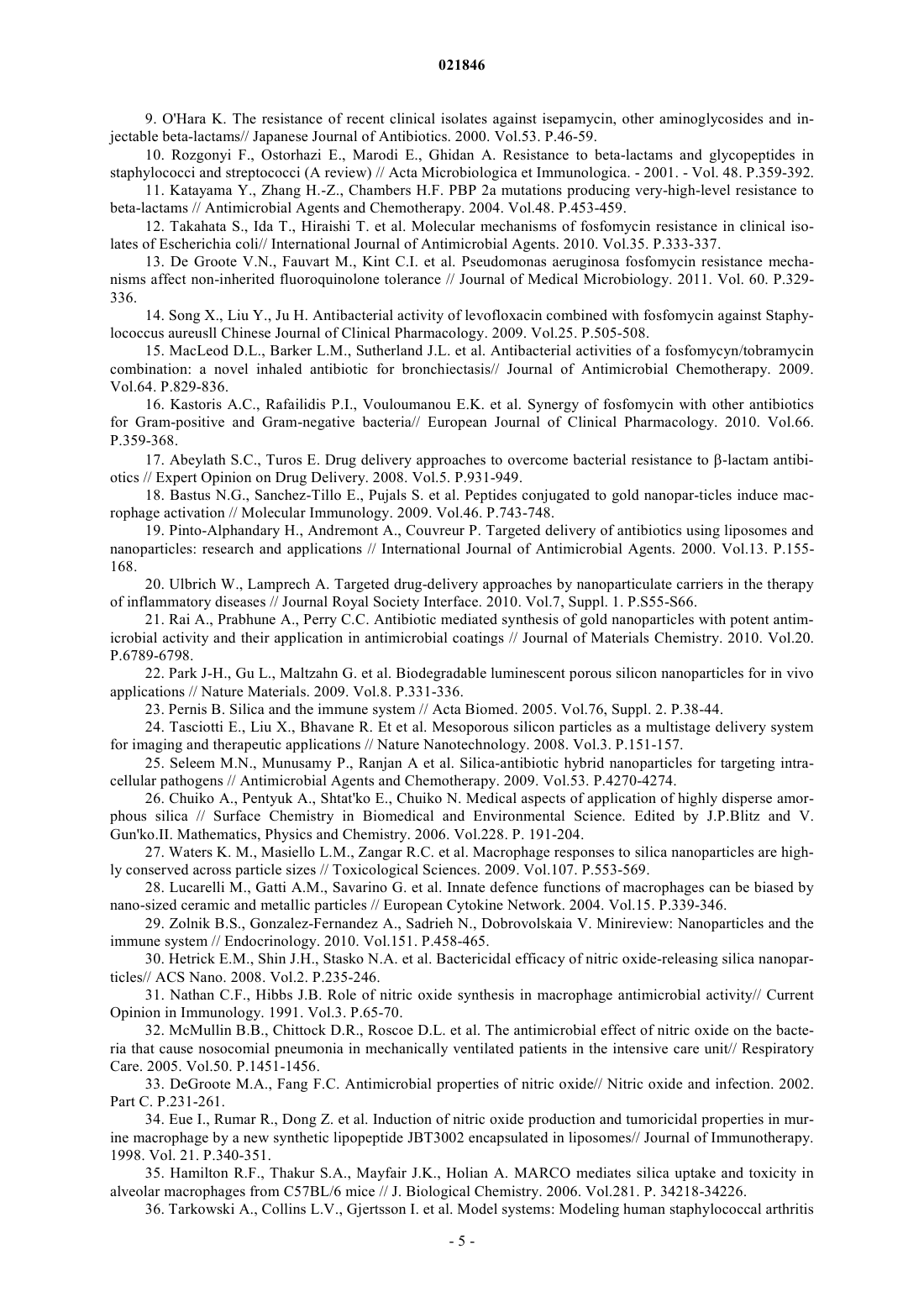 021846

9. O'Hara K. The resistance of recent clinical isolates against isepamycin, other aminoglycosides and injectable beta-lactams// Japanese Journal of Antibiotics. 2000. Vol.53. P.46-59.

10. Rozgonyi F., Ostorhazi E., Marodi E., Ghidan A. Resistance to beta-lactams and glycopeptides in staphylococci and streptococci (A review) // Acta Microbiologica et Immunologica. - 2001. - Vol. 48. P.359-392.

11. Katayama Y., Zhang H.-Z., Chambers H.F. PBP 2a mutations producing very-high-level resistance to beta-lactams // Antimicrobial Agents and Chemotherapy. 2004. Vol.48. P.453-459.

12. Takahata S., Ida T., Hiraishi T. et al. Molecular mechanisms of fosfomycin resistance in clinical isolates of Escherichia coli// International Journal of Antimicrobial Agents. 2010. Vol.35. P.333-337.

13. De Groote V.N., Fauvart M., Kint C.I. et al. Pseudomonas aeruginosa fosfomycin resistance mechanisms affect non-inherited fluoroquinolone tolerance // Journal of Medical Microbiology. 2011. Vol. 60. P.329-336.

14. Song X., Liu Y., Ju H. Antibacterial activity of levofloxacin combined with fosfomycin against Staphylococcus aureusll Chinese Journal of Clinical Pharmacology. 2009. Vol.25. P.505-508.

15. MacLeod D.L., Barker L.M., Sutherland J.L. et al. Antibacterial activities of a fosfomycyn/tobramycin combination: a novel inhaled antibiotic for bronchiectasis// Journal of Antimicrobial Chemotherapy. 2009. Vol.64. P.829-836.

16. Kastoris A.C., Rafailidis P.I., Vouloumanou E.K. et al. Synergy of fosfomycin with other antibiotics for Gram-positive and Gram-negative bacteria// European Journal of Clinical Pharmacology. 2010. Vol.66. P.359-368.

17. Abeylath S.C., Turos E. Drug delivery approaches to overcome bacterial resistance to β-lactam antibiotics // Expert Opinion on Drug Delivery. 2008. Vol.5. P.931-949.

18. Bastus N.G., Sanchez-Tillo E., Pujals S. et al. Peptides conjugated to gold nanopar-ticles induce macrophage activation // Molecular Immunology. 2009. Vol.46. P.743-748.

19. Pinto-Alphandary H., Andremont A., Couvreur P. Targeted delivery of antibiotics using liposomes and nanoparticles: research and applications // International Journal of Antimicrobial Agents. 2000. Vol.13. P.155-168.

20. Ulbrich W., Lamprech A. Targeted drug-delivery approaches by nanoparticulate carriers in the therapy of inflammatory diseases // Journal Royal Society Interface. 2010. Vol.7, Suppl. 1. P.S55-S66.

21. Rai A., Prabhune A., Perry C.C. Antibiotic mediated synthesis of gold nanoparticles with potent antimicrobial activity and their application in antimicrobial coatings // Journal of Materials Chemistry. 2010. Vol.20. P.6789-6798.

22. Park J-H., Gu L., Maltzahn G. et al. Biodegradable luminescent porous silicon nanoparticles for in vivo applications // Nature Materials. 2009. Vol.8. P.331-336.

23. Pernis B. Silica and the immune system // Acta Biomed. 2005. Vol.76, Suppl. 2. P.38-44.

24. Tasciotti E., Liu X., Bhavane R. Et et al. Mesoporous silicon particles as a multistage delivery system for imaging and therapeutic applications // Nature Nanotechnology. 2008. Vol.3. P.151-157.

25. Seleem M.N., Munusamy P., Ranjan A et al. Silica-antibiotic hybrid nanoparticles for targeting intracellular pathogens // Antimicrobial Agents and Chemotherapy. 2009. Vol.53. P.4270-4274.

26. Chuiko A., Pentyuk A., Shtat'ko E., Chuiko N. Medical aspects of application of highly disperse amorphous silica // Surface Chemistry in Biomedical and Environmental Science. Edited by J.P.Blitz and V. Gun'ko.II. Mathematics, Physics and Chemistry. 2006. Vol.228. P. 191-204.

27. Waters K. M., Masiello L.M., Zangar R.C. et al. Macrophage responses to silica nanoparticles are highly conserved across particle sizes // Toxicological Sciences. 2009. Vol.107. P.553-569.

28. Lucarelli M., Gatti A.M., Savarino G. et al. Innate defence functions of macrophages can be biased by nano-sized ceramic and metallic particles // European Cytokine Network. 2004. Vol.15. P.339-346.

29. Zolnik B.S., Gonzalez-Fernandez A., Sadrieh N., Dobrovolskaia V. Minireview: Nanoparticles and the immune system // Endocrinology. 2010. Vol.151. P.458-465.

30. Hetrick E.M., Shin J.H., Stasko N.A. et al. Bactericidal efficacy of nitric oxide-releasing silica nanoparticles// ACS Nano. 2008. Vol.2. P.235-246.

31. Nathan C.F., Hibbs J.B. Role of nitric oxide synthesis in macrophage antimicrobial activity// Current Opinion in Immunology. 1991. Vol.3. P.65-70.

32. McMullin B.B., Chittock D.R., Roscoe D.L. et al. The antimicrobial effect of nitric oxide on the bacteria that cause nosocomial pneumonia in mechanically ventilated patients in the intensive care unit// Respiratory Care. 2005. Vol.50. P.1451-1456.

33. DeGroote M.A., Fang F.C. Antimicrobial properties of nitric oxide// Nitric oxide and infection. 2002. Part C. P.231-261.

34. Eue I., Rumar R., Dong Z. et al. Induction of nitric oxide production and tumoricidal properties in murine macrophage by a new synthetic lipopeptide JBT3002 encapsulated in liposomes// Journal of Immunotherapy. 1998. Vol. 21. P.340-351.

35. Hamilton R.F., Thakur S.A., Mayfair J.K., Holian A. MARCO mediates silica uptake and toxicity in alveolar macrophages from C57BL/6 mice // J. Biological Chemistry. 2006. Vol.281. P. 34218-34226.

36. Tarkowski A., Collins L.V., Gjertsson I. et al. Model systems: Modeling human staphylococcal arthritis

- 5 -